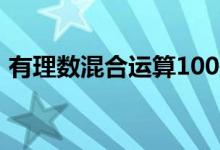 有理数混合运算100